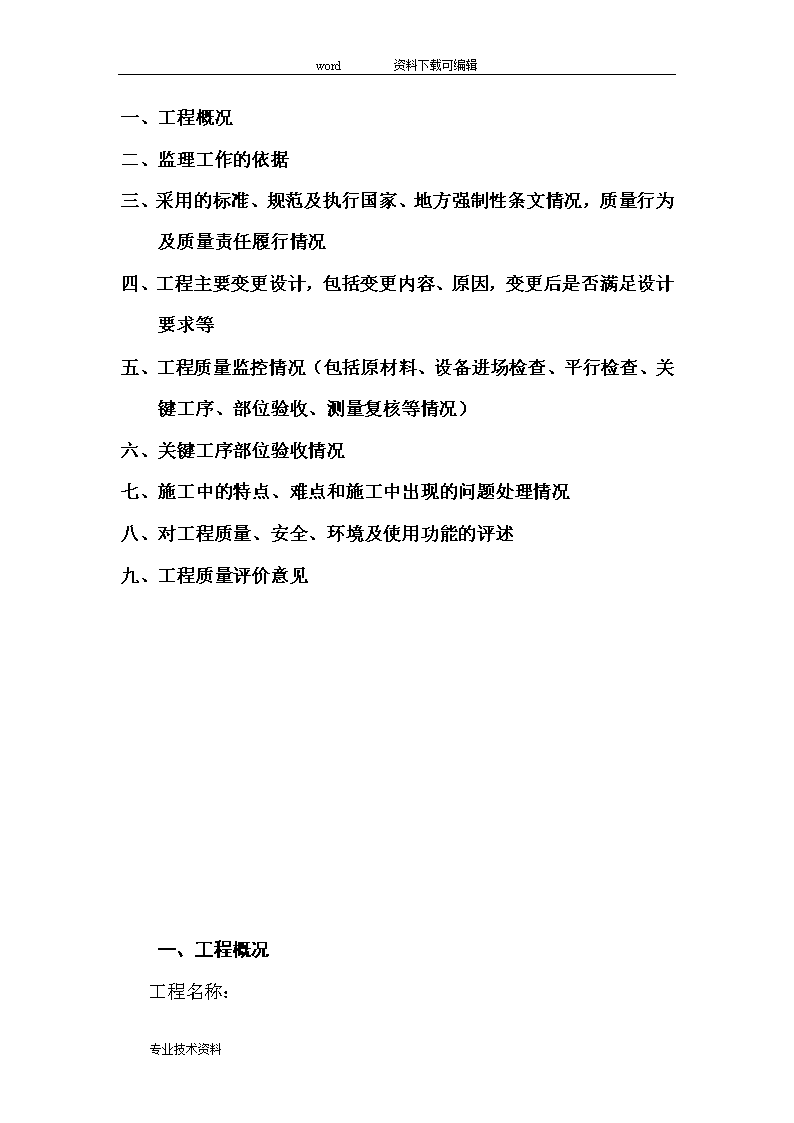 word 资料下载可编辑

一、工程概况

二、监理工作的依据

三、采用的标准、规范及执行国家、地方强制性条文情况，质量行为及质量责任履行情况

四、工程主要变更设计，包括变更内容、原因，变更后是否满足设计要求等

五、工程质量监控情况（包括原材料、设备进场检查、平行检查、关键工序、部位验收、测量复核等情况）

六、关键工序部位验收情况

七、施工中的特点、难点和施工中出现的问题处理情况

八、对工程质量、安全、环境及使用功能的评述

九、工程质量评价意见

一、工程概况

工程名称：

专业技术资料